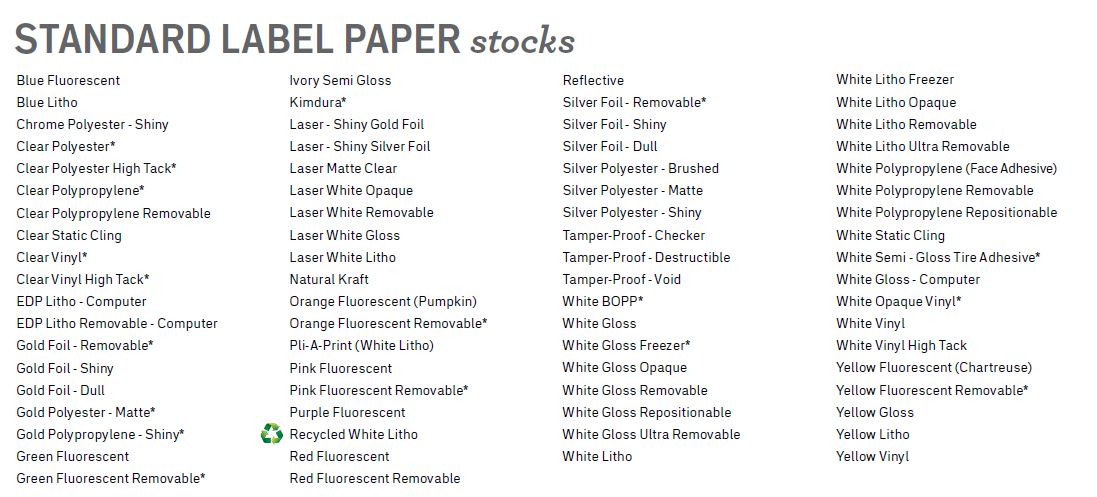 STANDARD LABEL PAPER stocks

Blue Fluorescent
Blue Litho
Chrome Polyester - Shiny
Clear Polyester*
Clear Polyester High Tack*
Clear Polypropylene*
Clear Polypropylene Removable
Clear Static Cling
Clear Vinyl*
Clear Vinyl High Tack*
EDP Litho - Computer
EDP Litho Removable - Computer
Gold Foil - Removable*
Gold Foil - Shiny
Gold Foil - Dull
Gold Polyester - Matte*
Gold Polypropylene - Shiny*
Green Fluorescent
Green Fluorescent Removable*

Ivory Semi Gloss
Kimdura*
Laser - Shiny Gold Foil
Laser - Shiny Silver Foil
Laser Matte Clear
Laser White Opaque
Laser White Removable
Laser White Gloss
Laser White Litho
Natural Kraft
Orange Fluorescent (Pumpkin)
Orange Fluorescent Removable*
Pli-A-Print (White Litho)
Pink Fluorescent
Pink Fluorescent Removable*
Purple Fluorescent
Recycled White Litho
Red Fluorescent
Red Fluorescent Removable

Reflective
Silver Foil - Removable*
Silver Foil - Shiny
Silver Foil - Dull
Silver Polyester - Brushed
Silver Polyester - Matte
Silver Polyester - Shiny
Tamper-Proof - Checker
Tamper-Proof - Destructible
Tamper-Proof - Void
White BOPP*
White Gloss
White Gloss Freezer*
White Gloss Opaque
White Gloss Removable
White Gloss Repositionable
White Gloss Ultra Removable
White Litho

White Litho Freezer
White Litho Opaque
White Litho Removable
White Litho Ultra Removable
White Polypropylene (Face Adhesive)
White Polypropylene Removable
White Polypropylene Repositionable
White Static Cling
White Semi - Gloss Tire Adhesive*
White Gloss - Computer
White Opaque Vinyl*
White Vinyl
White Vinyl High Tack
Yellow Fluorescent (Chartreuse)
Yellow Fluorescent Removable*
Yellow Gloss
Yellow Litho
Yellow Vinyl